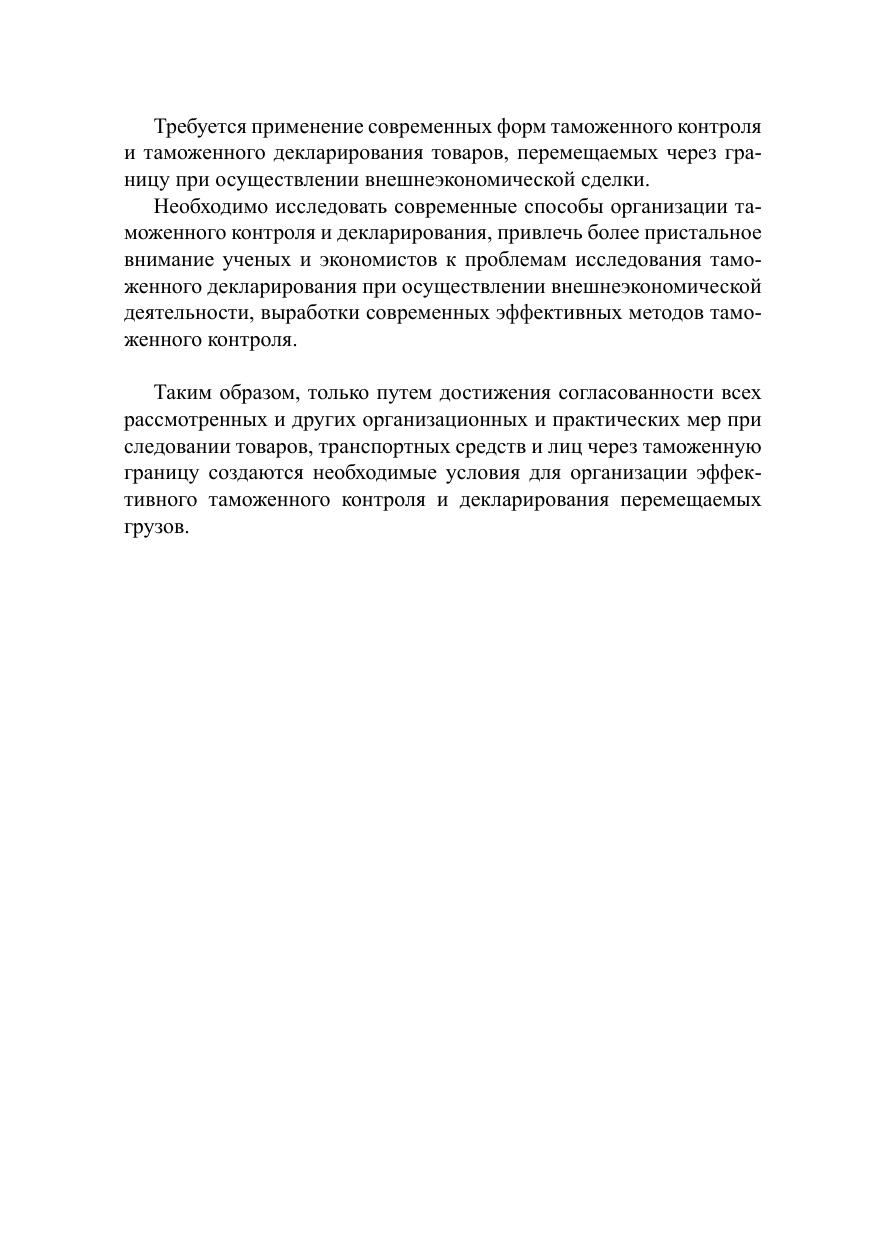 Требуется применение современных форм таможенного контроля и таможенного декларирования товаров, перемещаемых через границу при осуществлении внешнеэкономической сделки.

Необходимо исследовать современные способы организации таможенного контроля и декларирования, привлечь более пристальное внимание ученых и экономистов к проблемам исследования таможенного декларирования при осуществлении внешнеэкономической деятельности, выработки современных эффективных методов таможенного контроля.

Таким образом, только путем достижения согласованности всех рассмотренных и других организационных и практических мер при следовании товаров, транспортных средств и лиц через таможенную границу создаются необходимые условия для организации эффективного таможенного контроля и декларирования перемещаемых грузов.